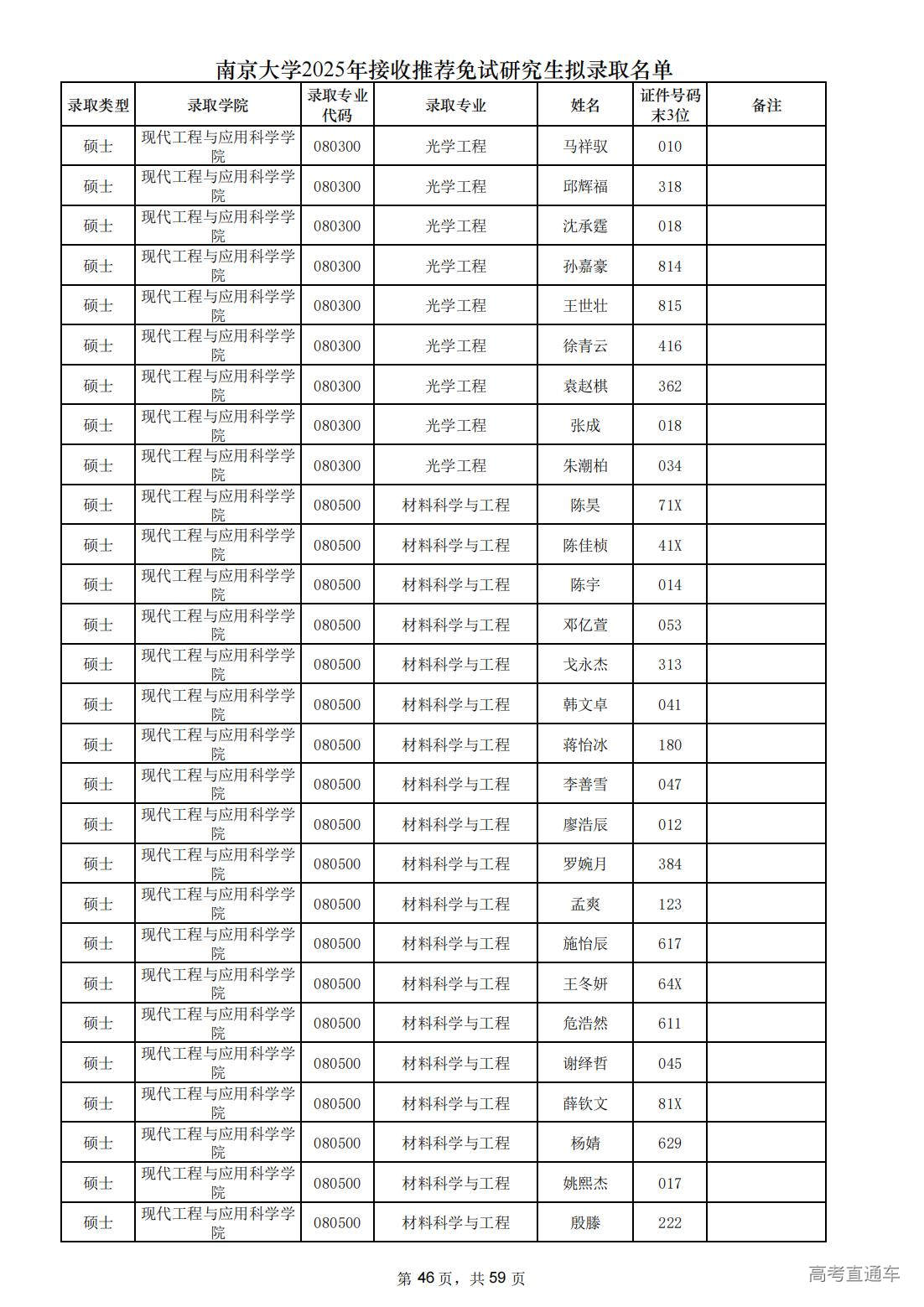 南京大学2025年接收推荐免试研究生拟录取名单

| 录取类型 | 录取学院 | 录取专业代码 | 录取专业 | 姓名 | 证件号码末3位 | 备注 |
|---|---|---|---|---|---|---|
| 硕士 | 现代工程与应用科学学院 | 080300 | 光学工程 | 马祥驭 | 010 | |
| 硕士 | 现代工程与应用科学学院 | 080300 | 光学工程 | 邱辉福 | 318 | |
| 硕士 | 现代工程与应用科学学院 | 080300 | 光学工程 | 沈承霆 | 018 | |
| 硕士 | 现代工程与应用科学学院 | 080300 | 光学工程 | 孙嘉豪 | 814 | |
| 硕士 | 现代工程与应用科学学院 | 080300 | 光学工程 | 王世壮 | 815 | |
| 硕士 | 现代工程与应用科学学院 | 080300 | 光学工程 | 徐青云 | 416 | |
| 硕士 | 现代工程与应用科学学院 | 080300 | 光学工程 | 袁赵棋 | 362 | |
| 硕士 | 现代工程与应用科学学院 | 080300 | 光学工程 | 张成 | 018 | |
| 硕士 | 现代工程与应用科学学院 | 080300 | 光学工程 | 朱潮柏 | 034 | |
| 硕士 | 现代工程与应用科学学院 | 080500 | 材料科学与工程 | 陈昊 | 71X | |
| 硕士 | 现代工程与应用科学学院 | 080500 | 材料科学与工程 | 陈佳桢 | 41X | |
| 硕士 | 现代工程与应用科学学院 | 080500 | 材料科学与工程 | 陈宇 | 014 | |
| 硕士 | 现代工程与应用科学学院 | 080500 | 材料科学与工程 | 邓亿萱 | 053 | |
| 硕士 | 现代工程与应用科学学院 | 080500 | 材料科学与工程 | 戈永杰 | 313 | |
| 硕士 | 现代工程与应用科学学院 | 080500 | 材料科学与工程 | 韩文卓 | 041 | |
| 硕士 | 现代工程与应用科学学院 | 080500 | 材料科学与工程 | 蒋怡冰 | 180 | |
| 硕士 | 现代工程与应用科学学院 | 080500 | 材料科学与工程 | 李善雪 | 047 | |
| 硕士 | 现代工程与应用科学学院 | 080500 | 材料科学与工程 | 廖浩辰 | 012 | |
| 硕士 | 现代工程与应用科学学院 | 080500 | 材料科学与工程 | 罗婉月 | 384 | |
| 硕士 | 现代工程与应用科学学院 | 080500 | 材料科学与工程 | 孟爽 | 123 | |
| 硕士 | 现代工程与应用科学学院 | 080500 | 材料科学与工程 | 施怡辰 | 617 | |
| 硕士 | 现代工程与应用科学学院 | 080500 | 材料科学与工程 | 王冬妍 | 64X | |
| 硕士 | 现代工程与应用科学学院 | 080500 | 材料科学与工程 | 危浩然 | 611 | |
| 硕士 | 现代工程与应用科学学院 | 080500 | 材料科学与工程 | 谢绎哲 | 045 | |
| 硕士 | 现代工程与应用科学学院 | 080500 | 材料科学与工程 | 薛钦文 | 81X | |
| 硕士 | 现代工程与应用科学学院 | 080500 | 材料科学与工程 | 杨婧 | 629 | |
| 硕士 | 现代工程与应用科学学院 | 080500 | 材料科学与工程 | 姚熙杰 | 017 | |
| 硕士 | 现代工程与应用科学学院 | 080500 | 材料科学与工程 | 殷滕 | 222 | |

第 46 页，共 59 页

高考直通车